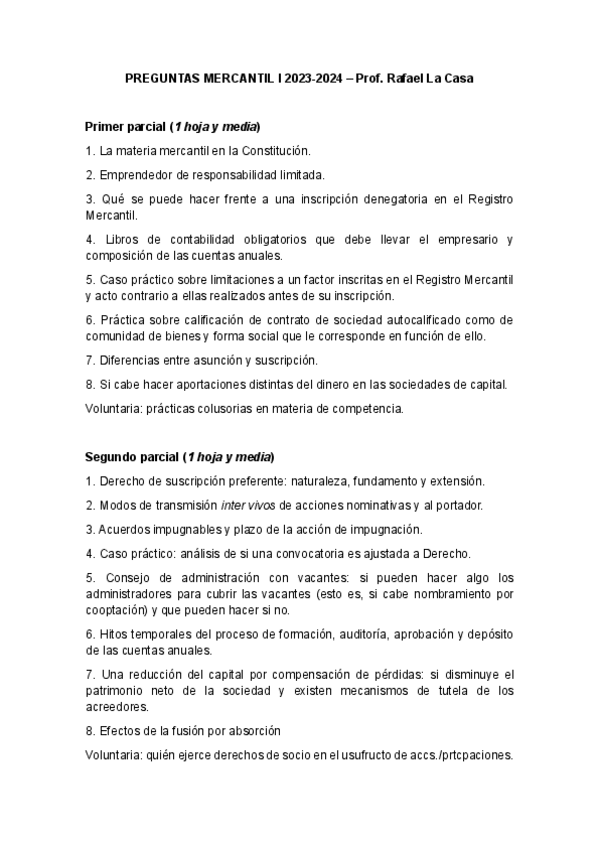 PREGUNTAS MERCANTIL I 2023-2024 – Prof. Rafael La Casa

Primer parcial (1 hoja y media)

1. La materia mercantil en la Constitución.

2. Emprendedor de responsabilidad limitada.

3. Qué se puede hacer frente a una inscripción denegatoria en el Registro Mercantil.

4. Libros de contabilidad obligatorios que debe llevar el empresario y composición de las cuentas anuales.

5. Caso práctico sobre limitaciones a un factor inscritas en el Registro Mercantil y acto contrario a ellas realizados antes de su inscripción.

6. Práctica sobre calificación de contrato de sociedad autocalificado como de comunidad de bienes y forma social que le corresponde en función de ello.

7. Diferencias entre asunción y suscripción.

8. Si cabe hacer aportaciones distintas del dinero en las sociedades de capital.

Voluntaria: prácticas colusorias en materia de competencia.

Segundo parcial (1 hoja y media)

1. Derecho de suscripción preferente: naturaleza, fundamento y extensión.

2. Modos de transmisión inter vivos de acciones nominativas y al portador.

3. Acuerdos impugnables y plazo de la acción de impugnación.

4. Caso práctico: análisis de si una convocatoria es ajustada a Derecho.

5. Consejo de administración con vacantes: si pueden hacer algo los administradores para cubrir las vacantes (esto es, si cabe nombramiento por cooptación) y que pueden hacer si no.

6. Hitos temporales del proceso de formación, auditoría, aprobación y depósito de las cuentas anuales.

7. Una reducción del capital por compensación de pérdidas: si disminuye el patrimonio neto de la sociedad y existen mecanismos de tutela de los acreedores.

8. Efectos de la fusión por absorción

Voluntaria: quién ejerce derechos de socio en el usufructo de accs./prtcpaciones.